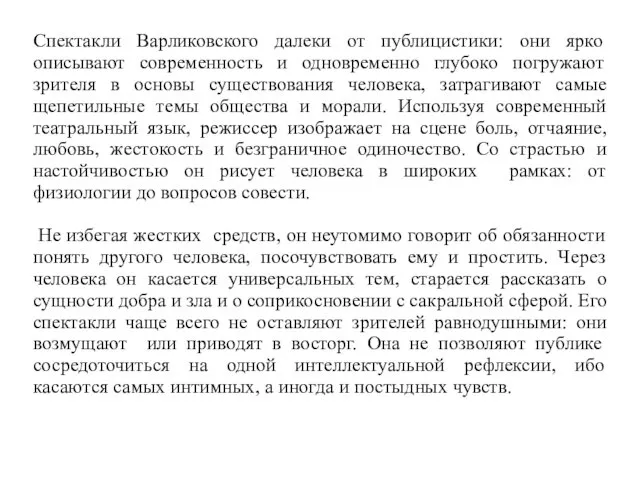 Спектакли Варликовского далеки от публицистики: они ярко описывают современность и одновременно глубоко погружают зрителя в основы существования человека, затрагивают самые щепетильные темы общества и морали. Используя современный театральный язык, режиссер изображает на сцене боль, отчаяние, любовь, жестокость и безграничное одиночество. Со страстью и настойчивостью он рисует человека в широких рамках: от физиологии до вопросов совести.

Не избегая жестких средств, он неутомимо говорит об обязанности понять другого человека, посочувствовать ему и простить. Через человека он касается универсальных тем, старается рассказать о сущности добра и зла и о соприкосновении с сакральной сферой. Его спектакли чаще всего не оставляют зрителей равнодушными: они возмущают или приводят в восторг. Она не позволяют публике сосредоточиться на одной интеллектуальной рефлексии, ибо касаются самых интимных, а иногда и постыдных чувств.